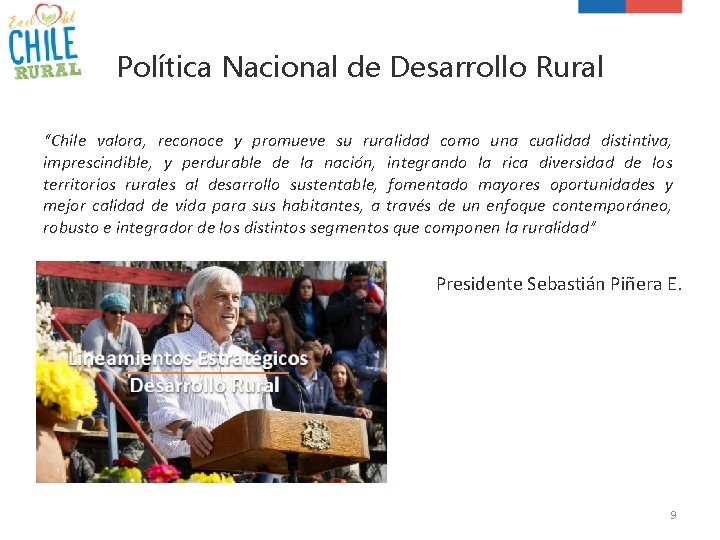 En el del CHILE RURAL

Política Nacional de Desarrollo Rural

"Chile valora, reconoce y promueve su ruralidad como una cualidad distintiva, imprescindible, y perdurable de la nación, integrando la rica diversidad de los territorios rurales al desarrollo sustentable, fomentado mayores oportunidades y mejor calidad de vida para sus habitantes, a través de un enfoque contemporáneo, robusto e integrador de los distintos segmentos que componen la ruralidad"

Lineamientos Estratégicos
Desarrollo Rural

Presidente Sebastián Piñera E.

9